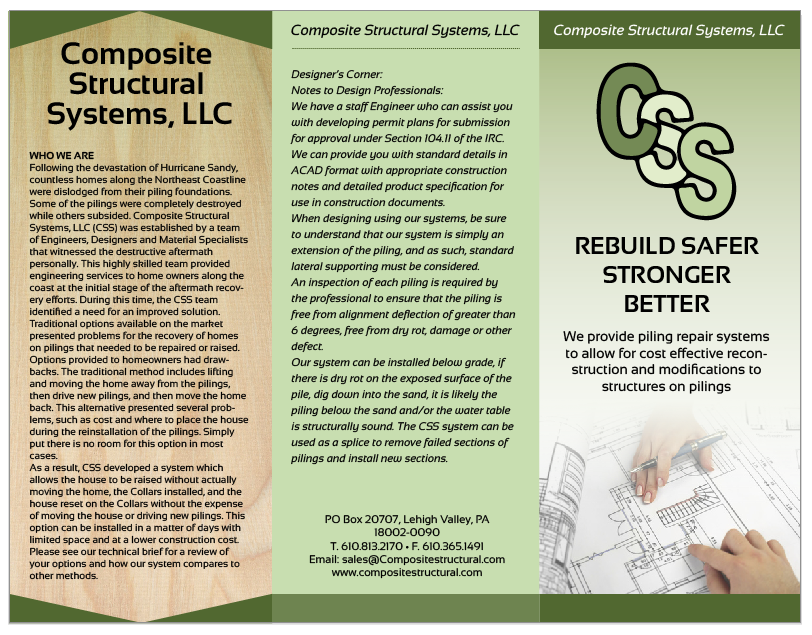 Composite Structural Systems, LLC

WHO WE ARE
Following the devastation of Hurricane Sandy, countless homes along the Northeast Coastline were dislodged from their piling foundations. Some of the pilings were completely destroyed while others subsided. Composite Structural Systems, LLC (CSS) was established by a team of Engineers, Designers and Material Specialists that witnessed the destructive aftermath personally. This highly skilled team provided engineering services to home owners along the coast at the initial stage of the aftermath recovery efforts. During this time, the CSS team identified a need for an improved solution. Traditional options available on the market presented problems for the recovery of homes on pilings that needed to be repaired or raised. Options provided to homeowners had drawbacks. The traditional method includes lifting and moving the home away from the pilings, then drive new pilings, and then move the home back. This alternative presented several problems, such as cost and where to place the house during the reinstallation of the pilings. Simply put there is no room for this option in most cases.
As a result, CSS developed a system which allows the house to be raised without actually moving the home, the Collars installed, and the house reset on the Collars without the expense of moving the house or driving new pilings. This option can be installed in a matter of days with limited space and at a lower construction cost. Please see our technical brief for a review of your options and how our system compares to other methods.

Composite Structural Systems, LLC

Designer's Corner:
Notes to Design Professionals:
We have a staff Engineer who can assist you with developing permit plans for submission for approval under Section 104.11 of the IRC. We can provide you with standard details in ACAD format with appropriate construction notes and detailed product specification for use in construction documents.
When designing using our systems, be sure to understand that our system is simply an extension of the piling, and as such, standard lateral supporting must be considered.
An inspection of each piling is required by the professional to ensure that the piling is free from alignment deflection of greater than 6 degrees, free from dry rot, damage or other defect.
Our system can be installed below grade, if there is dry rot on the exposed surface of the pile, dig down into the sand, it is likely the piling below the sand and/or the water table is structurally sound. The CSS system can be used as a splice to remove failed sections of pilings and install new sections.

PO Box 20707, Lehigh Valley, PA 18002-0090
T. 610.813.2170 • F. 610.365.1491
Email: sales@Compositestructural.com
www.compositestructural.com

Composite Structural Systems, LLC

CSS

REBUILD SAFER
STRONGER
BETTER

We provide piling repair systems to allow for cost effective reconstruction and modifications to structures on pilings